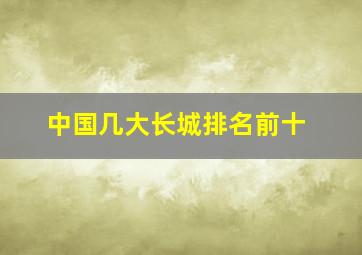 中国几大长城排名前十